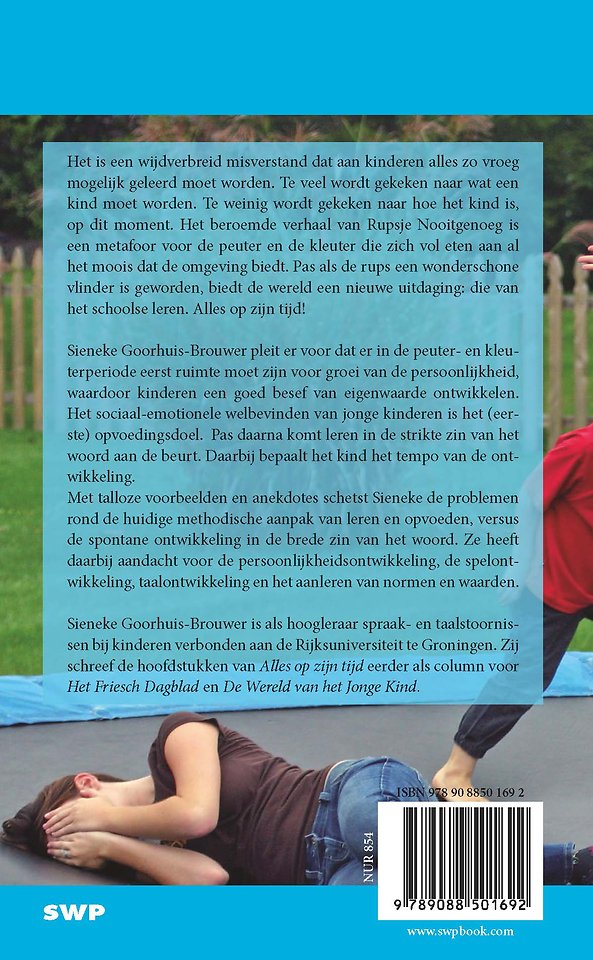 Het is een wijdverbreid misverstand dat aan kinderen alles zo vroeg mogelijk geleerd moet worden. Te veel wordt gekeken naar wat een kind moet worden. Te weinig wordt gekeken naar hoe het kind is, op dit moment. Het beroemde verhaal van Rupsje Nooitgenoeg is een metafoor voor de peuter en de kleuter die zich vol eten aan al het moois dat de omgeving biedt. Pas als de rups een wonderschone vlinder is geworden, biedt de wereld een nieuwe uitdaging: die van het schoolse leren. Alles op zijn tijd!

Sieneke Goorhuis-Brouwer pleit er voor dat er in de peuter- en kleuterperiode eerst ruimte moet zijn voor groei van de persoonlijkheid, waardoor kinderen een goed besef van eigenwaarde ontwikkelen. Het sociaal-emotionele welbevinden van jonge kinderen is het (eerste) opvoedingsdoel. Pas daarna komt leren in de strikte zin van het woord aan de beurt. Daarbij bepaalt het kind het tempo van de ontwikkeling.
Met talloze voorbeelden en anekdotes schetst Sieneke de problemen rond de huidige methodische aanpak van leren en opvoeden, versus de spontane ontwikkeling in de brede zin van het woord. Ze heeft daarbij aandacht voor de persoonlijkheidsontwikkeling, de spelontwikkeling, taalontwikkeling en het aanleren van normen en waarden.

Sieneke Goorhuis-Brouwer is als hoogleraar spraak- en taalstoornissen bij kinderen verbonden aan de Rijksuniversiteit te Groningen. Zij schreef de hoofdstukken van Alles op zijn tijd eerder als column voor Het Friesch Dagblad en De Wereld van het Jonge Kind.

ISBN 978 90 8850 169 2

NUR 854

9 789088 501692

SWP

www.swpbook.com